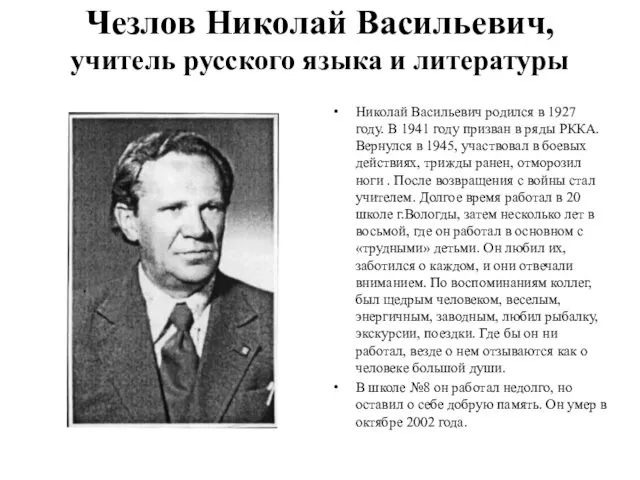 Чезлов Николай Васильевич, учитель русского языка и литературы

• Николай Васильевич родился в 1927 году. В 1941 году призван в ряды РККА. Вернулся в 1945, участвовал в боевых действиях, трижды ранен, отморозил ноги . После возвращения с войны стал учителем. Долгое время работал в 20 школе г.Вологды, затем несколько лет в восьмой, где он работал в основном с «трудными» детьми. Он любил их, заботился о каждом, и они отвечали вниманием. По воспоминаниям коллег, был щедрым человеком, веселым, энергичным, заводным, любил рыбалку, экскурсии, поездки. Где бы он ни работал, везде о нем отзываются как о человеке большой души.

• В школе №8 он работал недолго, но оставил о себе добрую память. Он умер в октябре 2002 года.